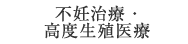 不妊治療・
高度生殖医療